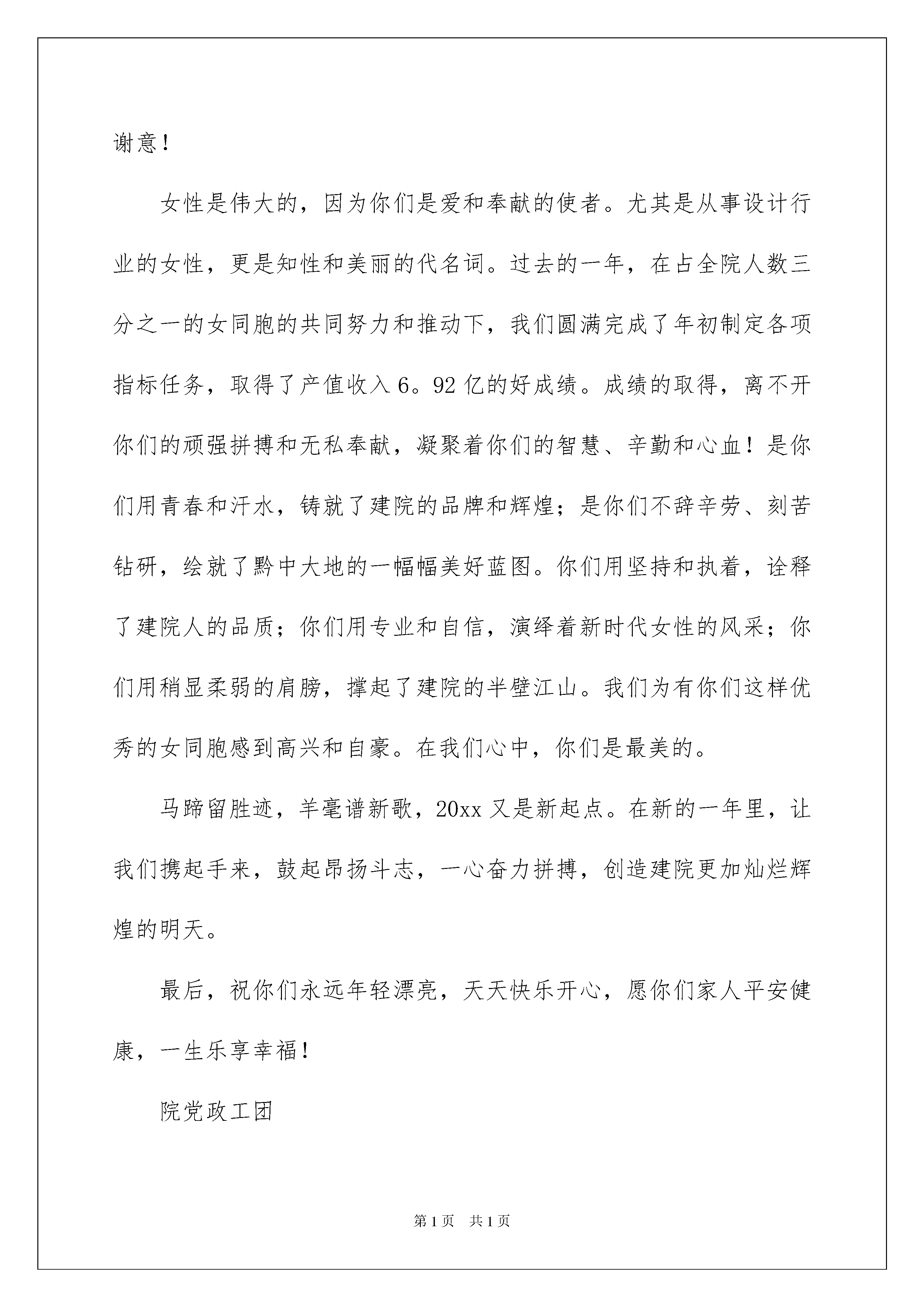 谢意！

女性是伟大的，因为你们是爱和奉献的使者。尤其是从事设计行业的女性，更是知性和美丽的代名词。过去的一年，在占全院人数三分之一的女同胞的共同努力和推动下，我们圆满完成了年初制定各项指标任务，取得了产值收入6。92亿的好成绩。成绩的取得，离不开你们的顽强拼搏和无私奉献，凝聚着你们的智慧、辛勤和心血！是你们用青春和汗水，铸就了建院的品牌和辉煌；是你们不辞辛劳、刻苦钻研，绘就了黔中大地的一幅幅美好蓝图。你们用坚持和执着，诠释了建院人的品质；你们用专业和自信，演绎着新时代女性的风采；你们用稍显柔弱的肩膀，撑起了建院的半壁江山。我们为有你们这样优秀的女同胞感到高兴和自豪。在我们心中，你们是最美的。

马蹄留胜迹，羊毫谱新歌，20xx又是新起点。在新的一年里，让我们携起手来，鼓起昂扬斗志，一心奋力拼搏，创造建院更加灿烂辉煌的明天。

最后，祝你们永远年轻漂亮，天天快乐开心，愿你们家人平安健康，一生乐享幸福！

院党政工团

第1页 共1页